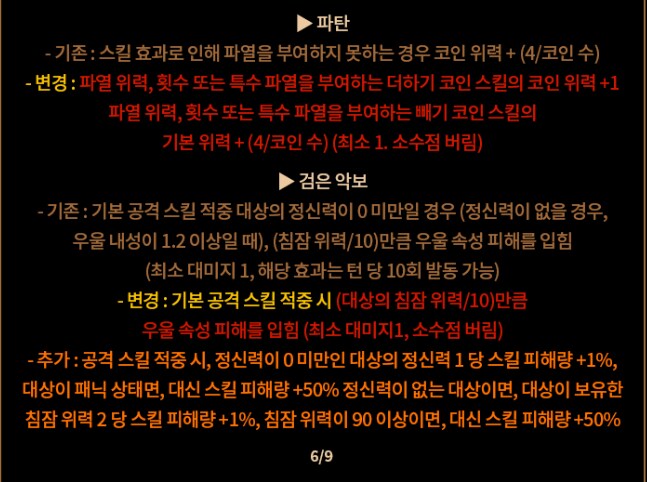 ▶ 파탄

- 기존 : 스킬 효과로 인해 파열을 부여하지 못하는 경우 코인 위력 + (4/코인 수)

- 변경 : 파열 위력, 횟수 또는 특수 파열을 부여하는 더하기 코인 스킬의 코인 위력 +1 파열 위력, 횟수 또는 특수 파열을 부여하는 빼기 코인 스킬의 기본 위력 + (4/코인 수) (최소 1. 소수점 버림)

▶ 검은 악보

- 기존 : 기본 공격 스킬 적중 대상의 정신력이 0 미만일 경우 (정신력이 없을 경우, 우울 내성이 1.2 이상일 때), (침잠 위력/10)만큼 우울 속성 피해를 입힘 (최소 대미지 1, 해당 효과는 턴 당 10회 발동 가능)

- 변경 : 기본 공격 스킬 적중 시 (대상의 침잠 위력/10)만큼 우울 속성 피해를 입힘 (최소 대미지1, 소수점 버림)

- 추가 : 공격 스킬 적중 시, 정신력이 0 미만인 대상의 정신력 1 당 스킬 피해량 +1%, 대상이 패닉 상태면, 대신 스킬 피해량 +50% 정신력이 없는 대상이면, 대상이 보유한 침잠 위력 2 당 스킬 피해량 +1%, 침잠 위력이 90 이상이면, 대신 스킬 피해량 +50%

6/9